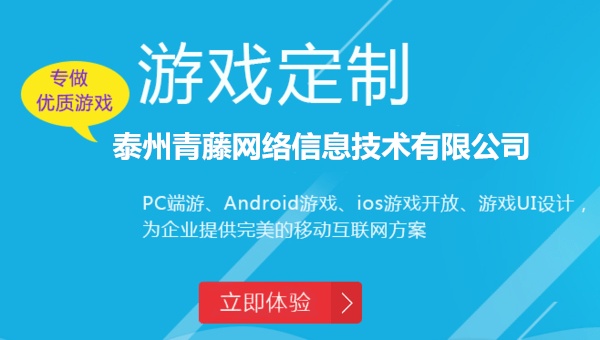 专做
优质游戏

游戏定制

泰州青藤网络信息技术有限公司

PC端游、Android游戏、ios游戏开放、游戏UI设计，为企业提供完美的移动互联网方案

立即体验